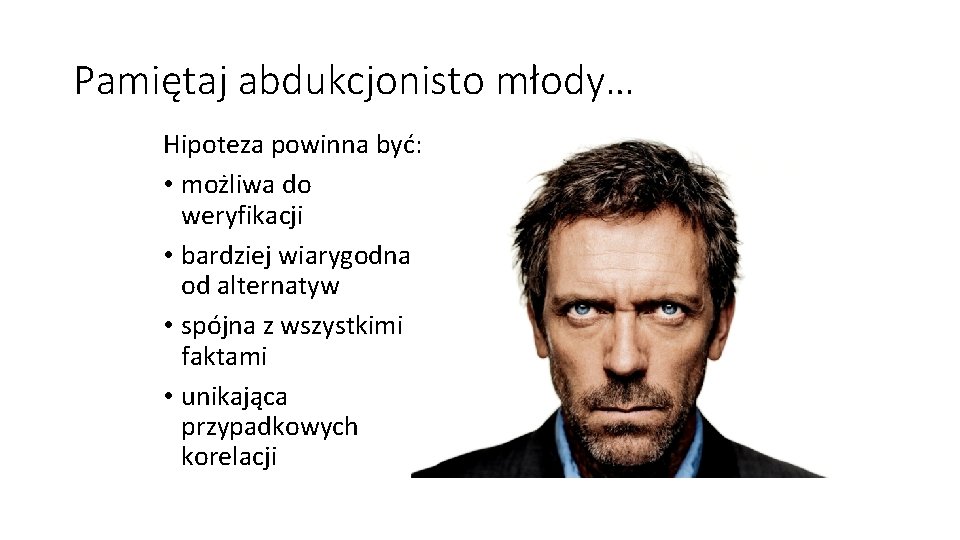 Pamiętaj abdukcjonisto młody…

Hipoteza powinna być:

• możliwa do weryfikacji
• bardziej wiarygodna od alternatyw
• spójna z wszystkimi faktami
• unikająca przypadkowych korelacji